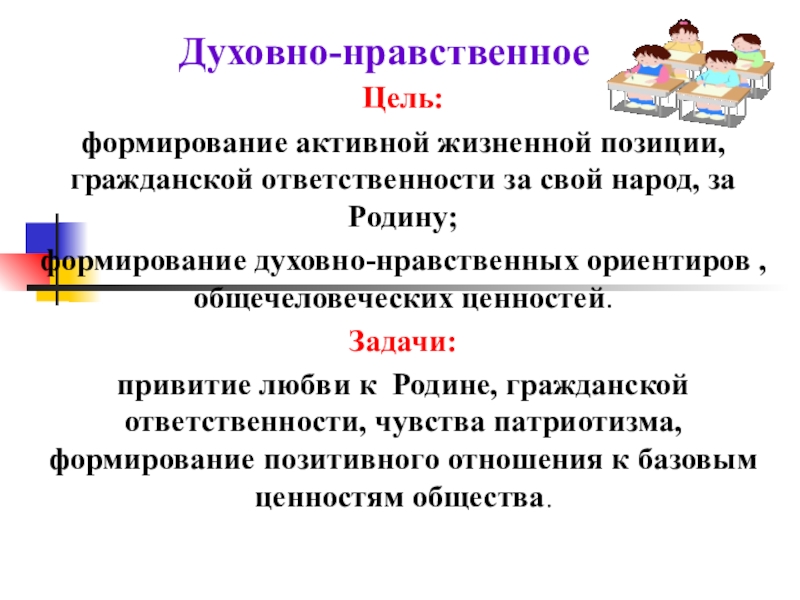 Духовно-нравственное

Цель:

формирование активной жизненной позиции, гражданской ответственности за свой народ, за Родину;

формирование духовно-нравственных ориентиров , общечеловеческих ценностей.

Задачи:

привитие любви к Родине, гражданской ответственности, чувства патриотизма, формирование позитивного отношения к базовым ценностям общества.